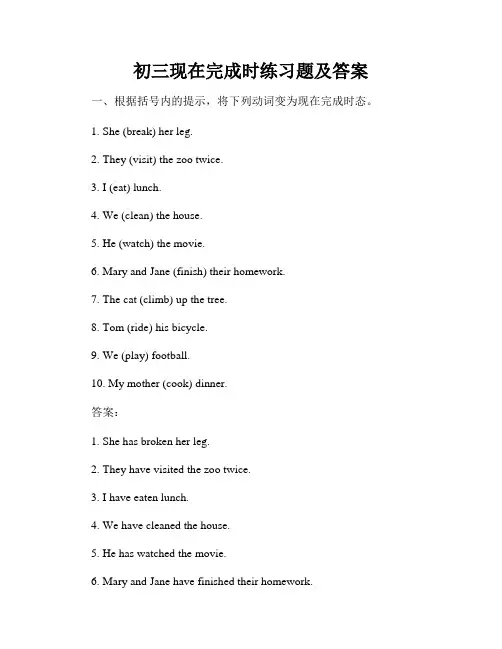 初三现在完成时练习题及答案

一、根据括号内的提示，将下列动词变为现在完成时态。

1. She (break) her leg.

2. They (visit) the zoo twice.

3. I (eat) lunch.

4. We (clean) the house.

5. He (watch) the movie.

6. Mary and Jane (finish) their homework.

7. The cat (climb) up the tree.

8. Tom (ride) his bicycle.

9. We (play) football.

10. My mother (cook) dinner.

答案：

1. She has broken her leg.

2. They have visited the zoo twice.

3. I have eaten lunch.

4. We have cleaned the house.

5. He has watched the movie.

6. Mary and Jane have finished their homework.